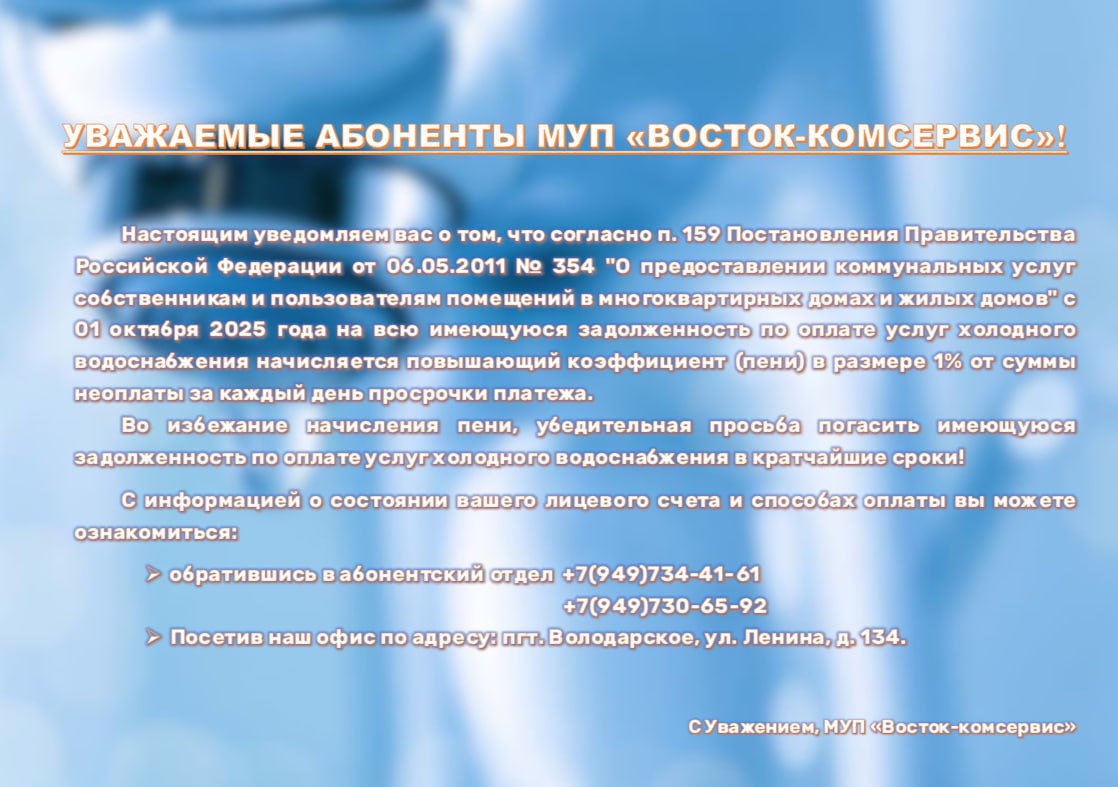 УВАЖАЕМЫЕ АБОНЕНТЫ МУП «ВОСТОК-КОМСЕРВИС»!

Настоящим уведомляем вас о том, что согласно п. 159 Постановления Правительства Российской Федерации от 06.05.2011 № 354 "О предоставлении коммунальных услуг собственникам и пользователям помещений в многоквартирных домах и жилых домов" с 01 октября 2025 года на всю имеющуюся задолженность по оплате услуг холодного водоснабжения начисляется повышающий коэффициент (пени) в размере 1% от суммы неоплаты за каждый день просрочки платежа.

Во избежание начисления пени, убедительная просьба погасить имеющуюся задолженность по оплате услуг холодного водоснабжения в кратчайшие сроки!

С информацией о состоянии вашего лицевого счета и способах оплаты вы можете ознакомиться:

➢ обратившись в абонентский отдел +7(949)734-41-61
+7(949)730-65-92
➢ Посетив наш офис по адресу: пгт. Володарское, ул. Ленина, д. 134.

С Уважением, МУП «Восток-комсервис»